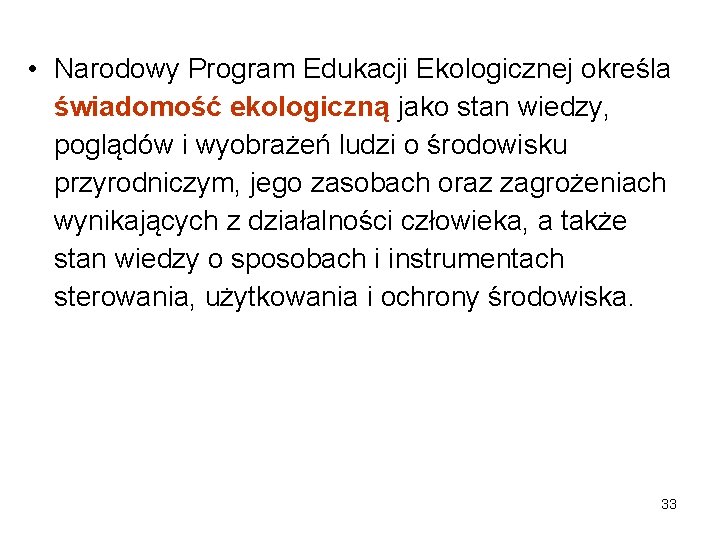 • Narodowy Program Edukacji Ekologicznej określa świadomość ekologiczną jako stan wiedzy, poglądów i wyobrażeń ludzi o środowisku przyrodniczym, jego zasobach oraz zagrożeniach wynikających z działalności człowieka, a także stan wiedzy o sposobach i instrumentach sterowania, użytkowania i ochrony środowiska.

33